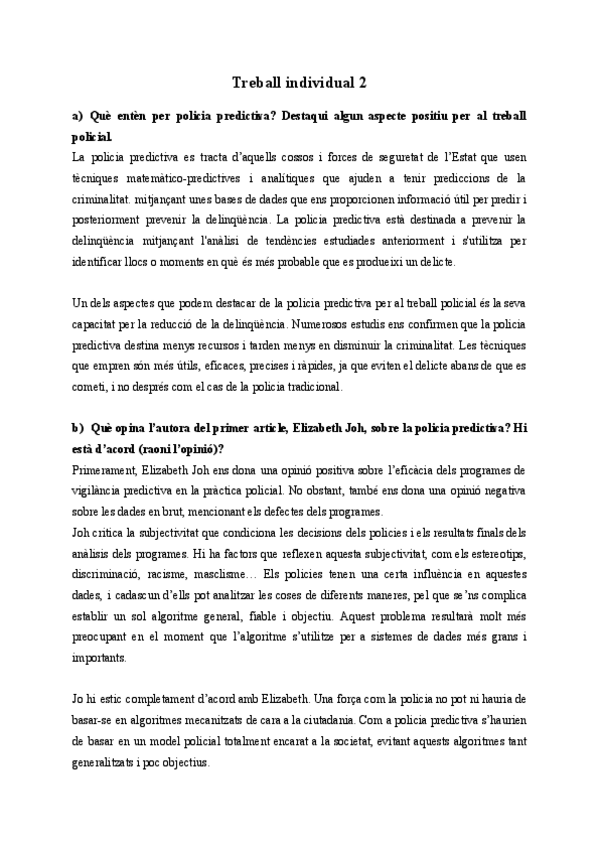 Treball individual 2

a) Què entèn per policia predictiva? Destaqui algun aspecte positiu per al treball policial.

La policia predictiva es tracta d'aquells cossos i forces de seguretat de l'Estat que usen tècniques matemàtico-predictives i analítiques que ajuden a tenir prediccions de la criminalitat. mitjançant unes bases de dades que ens proporcionen informació útil per predir i posteriorment prevenir la delinqüència. La policia predictiva està destinada a prevenir la delinqüència mitjançant l'anàlisi de tendències estudiades anteriorment i s'utilitza per identificar llocs o moments en què és més probable que es produeixi un delicte.

Un dels aspectes que podem destacar de la policia predictiva per al treball policial és la seva capacitat per la reducció de la delinqüència. Numerosos estudis ens confirmen que la policia predictiva destina menys recursos i tarden menys en disminuir la criminalitat. Les tècniques que empren són més útils, eficaces, precises i ràpides, ja que eviten el delicte abans de que es cometi, i no després com el cas de la policia tradicional.

b) Què opina l'autora del primer article, Elizabeth Joh, sobre la policia predictiva? Hi està d'acord (raoni l'opinió)?

Primerament, Elizabeth Joh ens dona una opinió positiva sobre l'eficàcia dels programes de vigilància predictiva en la pràctica policial. No obstant, també ens dona una opinió negativa sobre les dades en brut, mencionant els defectes dels programes.

Joh critica la subjectivitat que condiciona les decisions dels policies i els resultats finals dels anàlisis dels programes. Hi ha factors que reflexen aquesta subjectivitat, com els estereotips, discriminació, racisme, masclisme… Els policies tenen una certa influència en aquestes dades, i cadascun d'ells pot analitzar les coses de diferents maneres, pel que se'ns complica establir un sol algoritme general, fiable i objectiu. Aquest problema resultarà molt més preocupant en el moment que l'algoritme s'utilitze per a sistemes de dades més grans i importants.

Jo hi estic completament d'acord amb Elizabeth. Una força com la policia no pot ni hauria de basar-se en algoritmes mecanitzats de cara a la ciutadania. Com a policia predictiva s'haurien de basar en un model policial totalment encarat a la societat, evitant aquests algoritmes tant generalitzats i poc objectius.